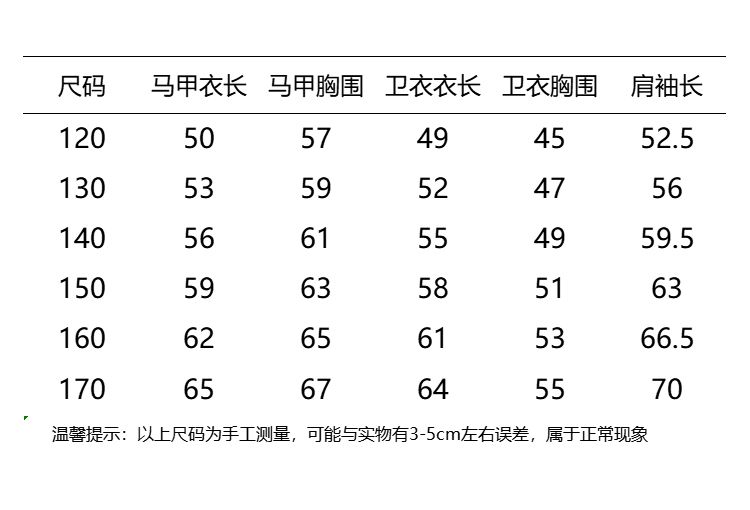 | 尺码 | 马甲衣长 | 马甲胸围 | 卫衣衣长 | 卫衣胸围 | 肩袖长 |
|---|---|---|---|---|---|
| 120 | 50 | 57 | 49 | 45 | 52.5 |
| 130 | 53 | 59 | 52 | 47 | 56 |
| 140 | 56 | 61 | 55 | 49 | 59.5 |
| 150 | 59 | 63 | 58 | 51 | 63 |
| 160 | 62 | 65 | 61 | 53 | 66.5 |
| 170 | 65 | 67 | 64 | 55 | 70 |

温馨提示：以上尺码为手工测量，可能与实物有3-5cm左右误差，属于正常现象